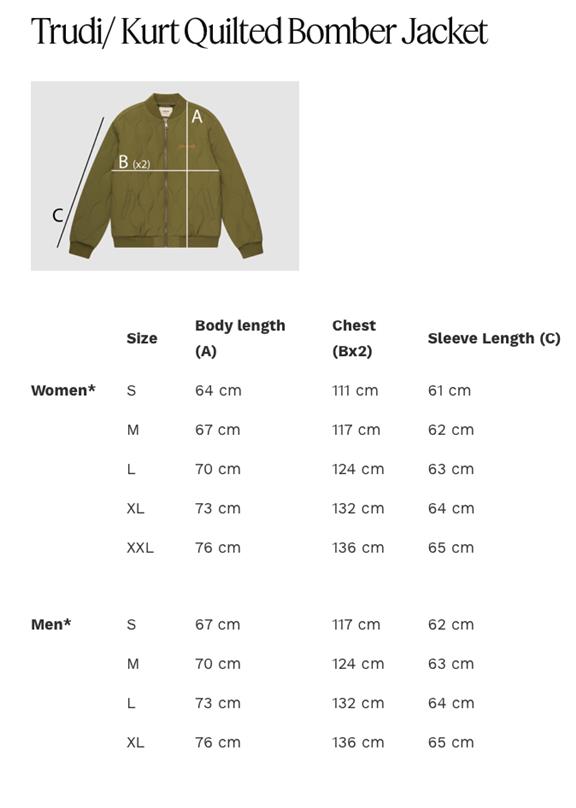 Trudi/ Kurt Quilted Bomber Jacket

A

B (x2)

C

|  | Size | Body length (A) | Chest (Bx2) | Sleeve Length (C) |
|---|---|---|---|---|
| Women* | S | 64 cm | 111 cm | 61 cm |
|  | M | 67 cm | 117 cm | 62 cm |
|  | L | 70 cm | 124 cm | 63 cm |
|  | XL | 73 cm | 132 cm | 64 cm |
|  | XXL | 76 cm | 136 cm | 65 cm |
| Men* | S | 67 cm | 117 cm | 62 cm |
|  | M | 70 cm | 124 cm | 63 cm |
|  | L | 73 cm | 132 cm | 64 cm |
|  | XL | 76 cm | 136 cm | 65 cm |